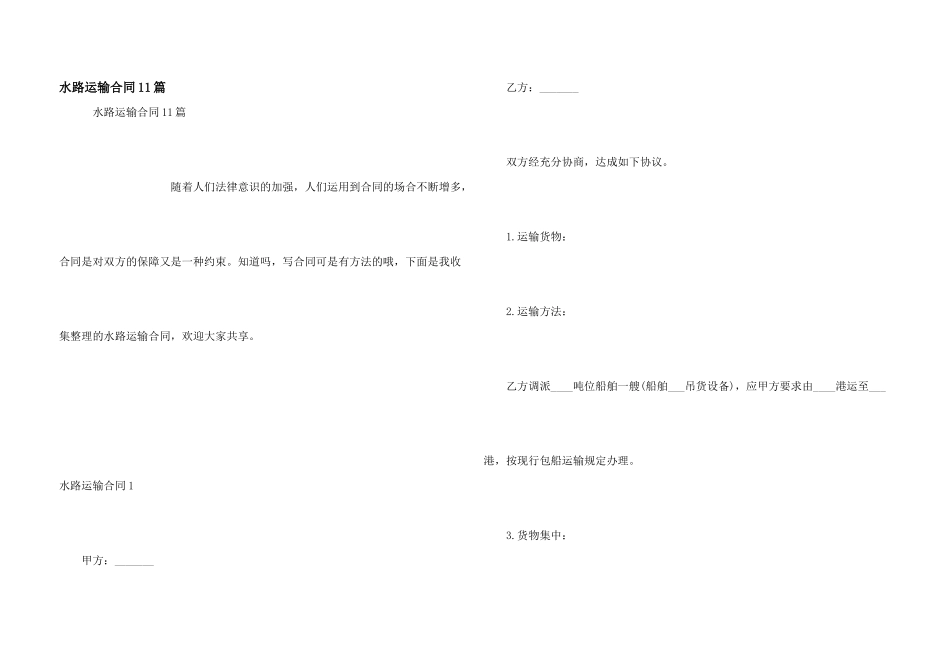 水路运输合同11篇

水路运输合同11篇

随着人们法律意识的加强，人们运用到合同的场合不断增多，合同是对双方的保障又是一种约束。知道吗，写合同可是有方法的哦，下面是我收集整理的水路运输合同，欢迎大家共享。

水路运输合同1

甲方：_______

乙方：_______

双方经充分协商，达成如下协议。

1.运输货物：

2.运输方法：

乙方调派____吨位船舶一艘(船舶___吊货设备)，应甲方要求由____港运至___港，按现行包船运输规定办理。

3.货物集中：